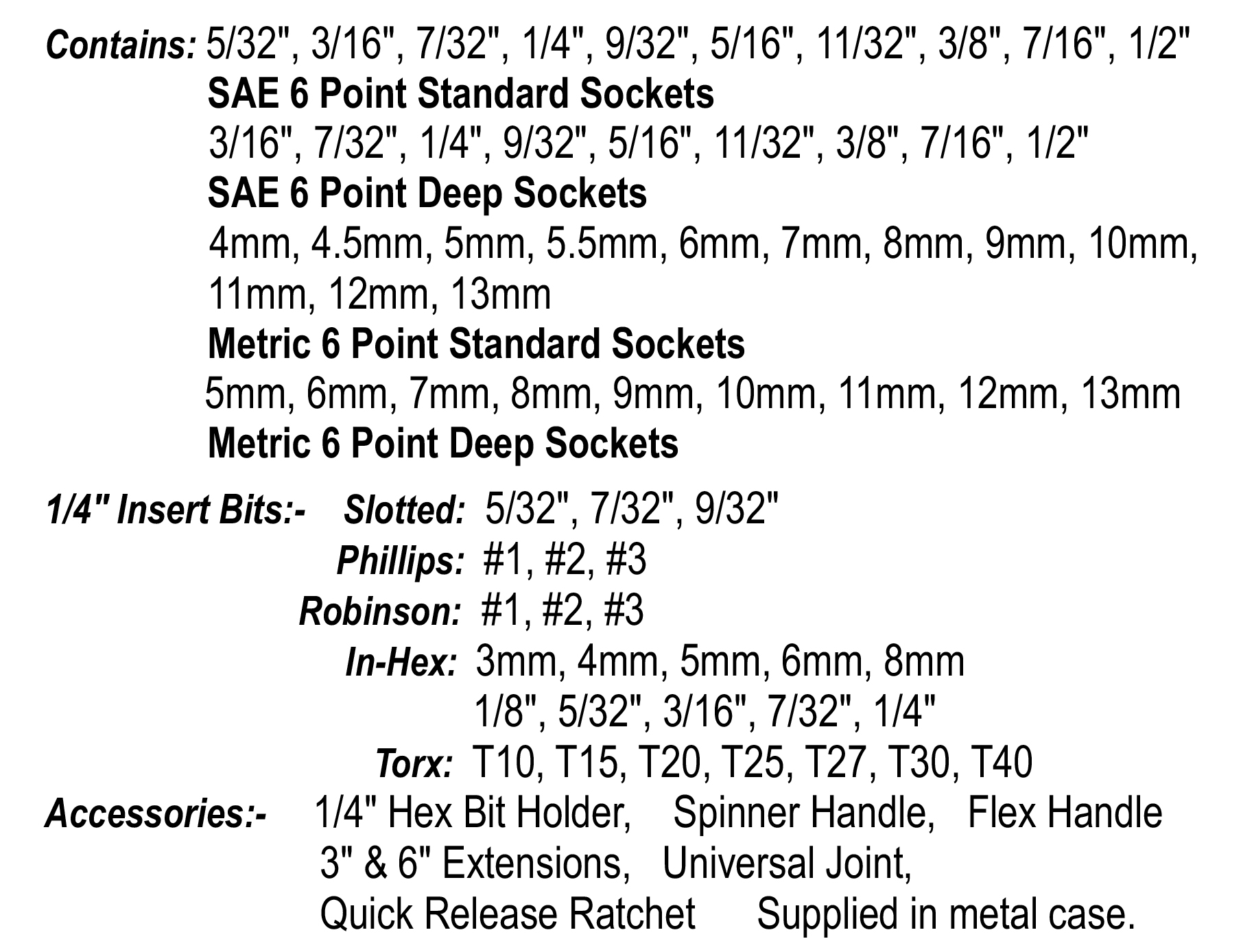 Contains: 5/32", 3/16", 7/32", 1/4", 9/32", 5/16", 11/32", 3/8", 7/16", 1/2"
SAE 6 Point Standard Sockets
3/16", 7/32", 1/4", 9/32", 5/16", 11/32", 3/8", 7/16", 1/2"
SAE 6 Point Deep Sockets
4mm, 4.5mm, 5mm, 5.5mm, 6mm, 7mm, 8mm, 9mm, 10mm, 11mm, 12mm, 13mm
Metric 6 Point Standard Sockets
5mm, 6mm, 7mm, 8mm, 9mm, 10mm, 11mm, 12mm, 13mm
Metric 6 Point Deep Sockets

1/4" Insert Bits:- Slotted: 5/32", 7/32", 9/32"
Phillips: #1, #2, #3
Robinson: #1, #2, #3
In-Hex: 3mm, 4mm, 5mm, 6mm, 8mm
1/8", 5/32", 3/16", 7/32", 1/4"
Torx: T10, T15, T20, T25, T27, T30, T40
Accessories:- 1/4" Hex Bit Holder, Spinner Handle, Flex Handle
3" & 6" Extensions, Universal Joint,
Quick Release Ratchet Supplied in metal case.